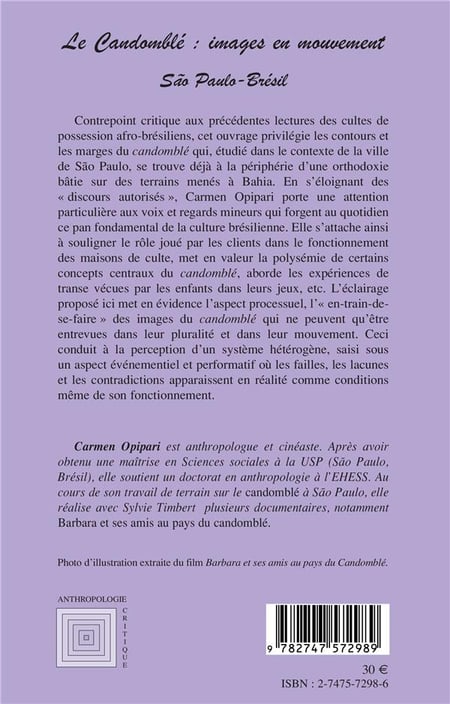 Le Candomblé : images en mouvement

São Paulo-Brésil

Contrepoint critique aux précédentes lectures des cultes de possession afro-brésiliens, cet ouvrage privilégie les contours et les marges du candomblé qui, étudié dans le contexte de la ville de São Paulo, se trouve déjà à la périphérie d'une orthodoxie bâtie sur des terrains menés à Bahia. En s'éloignant des « discours autorisés », Carmen Opipari porte une attention particulière aux voix et regards mineurs qui forgent au quotidien ce pan fondamental de la culture brésilienne. Elle s'attache ainsi à souligner le rôle joué par les clients dans le fonctionnement des maisons de culte, met en valeur la polysémie de certains concepts centraux du candomblé, aborde les expériences de transe vécues par les enfants dans leurs jeux, etc. L'éclairage proposé ici met en évidence l'aspect processuel, l'« en-train-de-se-faire » des images du candomblé qui ne peuvent qu'être entrevues dans leur pluralité et dans leur mouvement. Ceci conduit à la perception d'un système hétérogène, saisi sous un aspect événementiel et performatif où les failles, les lacunes et les contradictions apparaissent en réalité comme conditions même de son fonctionnement.

Carmen Opipari est anthropologue et cinéaste. Après avoir obtenu une maîtrise en Sciences sociales à la USP (São Paulo, Brésil), elle soutient un doctorat en anthropologie à l'EHESS. Au cours de son travail de terrain sur le candomblé à São Paulo, elle réalise avec Sylvie Timbert plusieurs documentaires, notamment Barbara et ses amis au pays du candomblé.

Photo d'illustration extraite du film Barbara et ses amis au pays du Candomblé.

ANTHROPOLOGIE
CRITIQUE

9 782747 572989

30 €
ISBN : 2-7475-7298-6